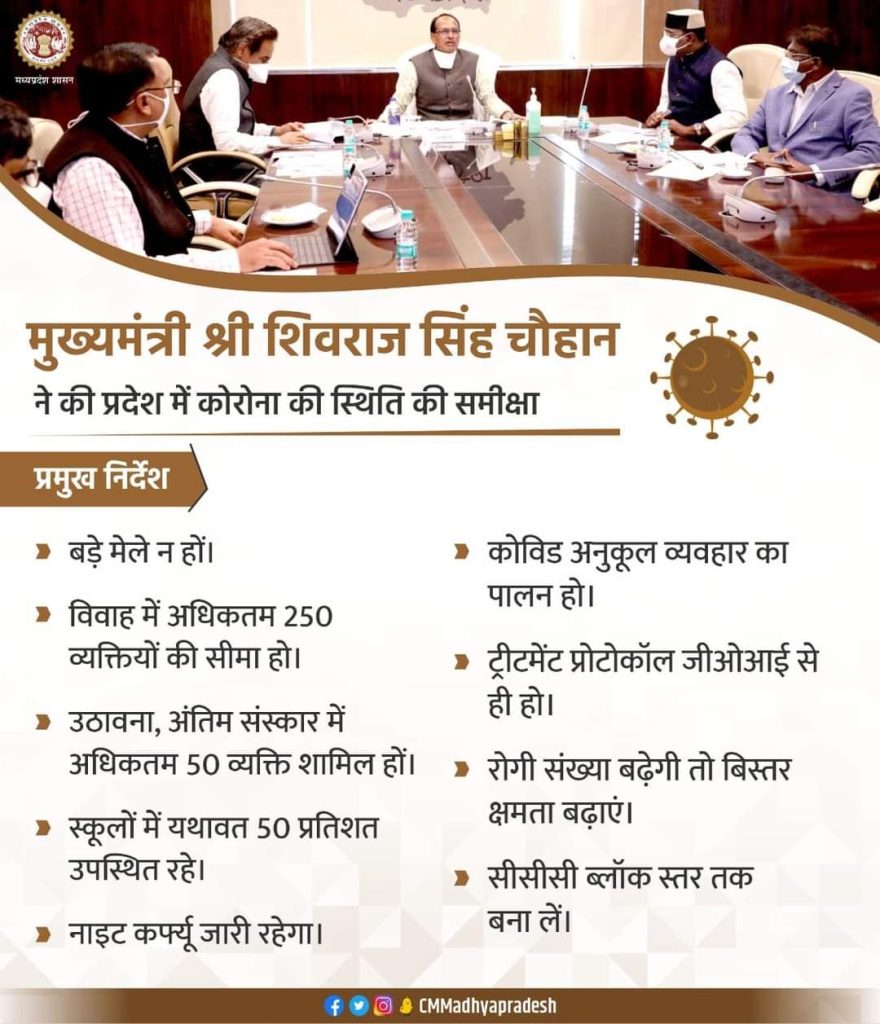 मध्यप्रदेश शासन

मुख्यमंत्री श्री शिवराज सिंह चौहान
ने की प्रदेश में कोरोना की स्थिति की समीक्षा

प्रमुख निर्देश

बड़े मेले न हों।

विवाह में अधिकतम 250 व्यक्तियों की सीमा हो।

उठावना, अंतिम संस्कार में अधिकतम 50 व्यक्ति शामिल हों।

स्कूलों में यथावत 50 प्रतिशत उपस्थित रहे।

नाइट कर्फ्यू जारी रहेगा।

कोविड अनुकूल व्यवहार का पालन हो।

ट्रीटमेंट प्रोटोकॉल जीओआई से ही हो।

रोगी संख्या बढ़ेगी तो बिस्तर क्षमता बढ़ाएं।

सीसीसी ब्लॉक स्तर तक बना लें।

CMMadhyapradesh